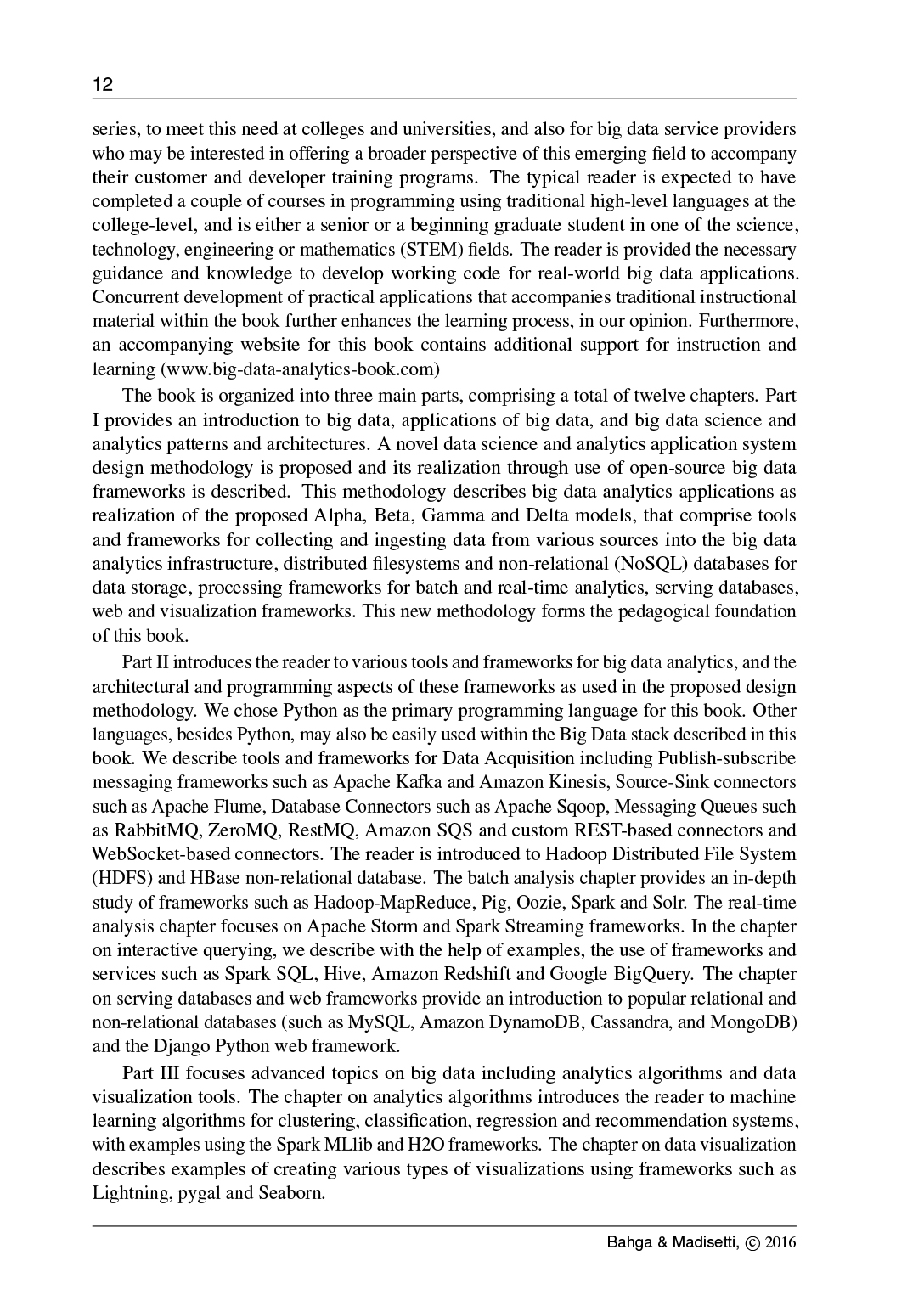 12

series, to meet this need at colleges and universities, and also for big data service providers who may be interested in offering a broader perspective of this emerging field to accompany their customer and developer training programs. The typical reader is expected to have completed a couple of courses in programming using traditional high-level languages at the college-level, and is either a senior or a beginning graduate student in one of the science, technology, engineering or mathematics (STEM) fields. The reader is provided the necessary guidance and knowledge to develop working code for real-world big data applications. Concurrent development of practical applications that accompanies traditional instructional material within the book further enhances the learning process, in our opinion. Furthermore, an accompanying website for this book contains additional support for instruction and learning (www.big-data-analytics-book.com)

The book is organized into three main parts, comprising a total of twelve chapters. Part I provides an introduction to big data, applications of big data, and big data science and analytics patterns and architectures. A novel data science and analytics application system design methodology is proposed and its realization through use of open-source big data frameworks is described. This methodology describes big data analytics applications as realization of the proposed Alpha, Beta, Gamma and Delta models, that comprise tools and frameworks for collecting and ingesting data from various sources into the big data analytics infrastructure, distributed filesystems and non-relational (NoSQL) databases for data storage, processing frameworks for batch and real-time analytics, serving databases, web and visualization frameworks. This new methodology forms the pedagogical foundation of this book.

Part II introduces the reader to various tools and frameworks for big data analytics, and the architectural and programming aspects of these frameworks as used in the proposed design methodology. We chose Python as the primary programming language for this book. Other languages, besides Python, may also be easily used within the Big Data stack described in this book. We describe tools and frameworks for Data Acquisition including Publish-subscribe messaging frameworks such as Apache Kafka and Amazon Kinesis, Source-Sink connectors such as Apache Flume, Database Connectors such as Apache Sqoop, Messaging Queues such as RabbitMQ, ZeroMQ, RestMQ, Amazon SQS and custom REST-based connectors and WebSocket-based connectors. The reader is introduced to Hadoop Distributed File System (HDFS) and HBase non-relational database. The batch analysis chapter provides an in-depth study of frameworks such as Hadoop-MapReduce, Pig, Oozie, Spark and Solr. The real-time analysis chapter focuses on Apache Storm and Spark Streaming frameworks. In the chapter on interactive querying, we describe with the help of examples, the use of frameworks and services such as Spark SQL, Hive, Amazon Redshift and Google BigQuery. The chapter on serving databases and web frameworks provide an introduction to popular relational and non-relational databases (such as MySQL, Amazon DynamoDB, Cassandra, and MongoDB) and the Django Python web framework.

Part III focuses advanced topics on big data including analytics algorithms and data visualization tools. The chapter on analytics algorithms introduces the reader to machine learning algorithms for clustering, classification, regression and recommendation systems, with examples using the Spark MLlib and H2O frameworks. The chapter on data visualization describes examples of creating various types of visualizations using frameworks such as Lightning, pygal and Seaborn.

Bahga & Madisetti, © 2016